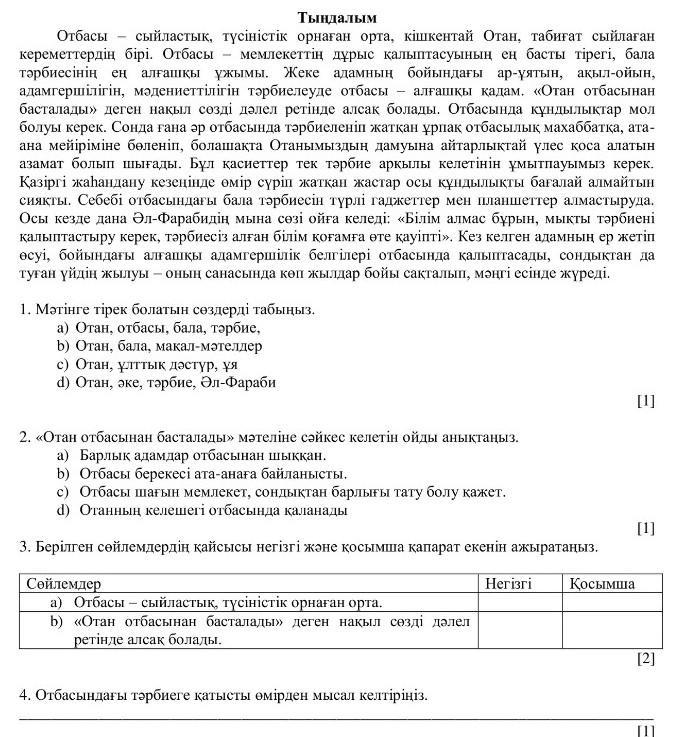 Тыңдалым

Отбасы – сыйластық, түсіністік орнаған орта, кішкентай Отан, табиғат сыйлаған кереметтердің бірі. Отбасы – мемлекеттің дұрыс қалыптасуының ең басты тірегі, бала тәрбиесінің ең алғашқы ұжымы. Жеке адамның бойындағы ар-ұятын, ақыл-ойын, адамгершілігін, мәдениеттілігін тәрбиелеуде отбасы – алғашқы қадам. «Отан отбасынан басталады» деген нақыл сөзді дәлел ретінде алсақ болады. Отбасында құндылықтар мол болуы керек. Сонда ғана әр отбасында тәрбиеленіп жатқан ұрпақ отбасылық махаббатқа, ата-ана мейіріміне бөленіп, болашақта Отанымыздың дамуына айтарлықтай үлес қоса алатын азамат болып шығады. Бұл қасиеттер тек тәрбие арқылы келетінін ұмытпауымыз керек. Қазіргі жаһандану кезеңінде өмір сүріп жатқан жастар осы құндылықты бағалай алмайтын сияқты. Себебі отбасындағы бала тәрбиесін түрлі гаджеттер мен планшеттер алмастыруда. Осы кезде дана Әл-Фарабидің мына сөзі ойға келеді: «Білім алмас бұрын, мықты тәрбиені қалыптастыру керек, тәрбиесіз алған білім қоғамға өте қауіпті». Кез келген адамның ер жетіп өсуі, бойындағы алғашқы адамгершілік белгілері отбасында қалыптасады, сондықтан да туған үйдің жылуы – оның санасында көп жылдар бойы сақталып, мәңгі есінде жүреді.

1. Мәтінге тірек болатын сөздерді табыңыз.
a) Отан, отбасы, бала, тәрбие,
b) Отан, бала, мақал-мәтелдер
c) Отан, ұлттық дәстүр, ұя
d) Отан, әке, тәрбие, Әл-Фараби
[1]

2. «Отан отбасынан басталады» мәтеліне сәйкес келетін ойды анықтаңыз.
a) Барлық адамдар отбасынан шыққан.
b) Отбасы берекесі ата-анаға байланысты.
c) Отбасы шағын мемлекет, сондықтан барлығы тату болу қажет.
d) Отанның келешегі отбасында қаланады
[1]

3. Берілген сөйлемдердің қайсысы негізгі және қосымша қапарат екенін ажыратаңыз.

| Сөйлемдер | Негізгі | Қосымша |
|---|---|---|
| a) Отбасы – сыйластық, түсіністік орнаған орта. | | |
| b) «Отан отбасынан басталады» деген нақыл сөзді дәлел ретінде алсақ болады. | | |

[2]

4. Отбасындағы тәрбиеге қатысты өмірден мысал келтіріңіз.

[1]